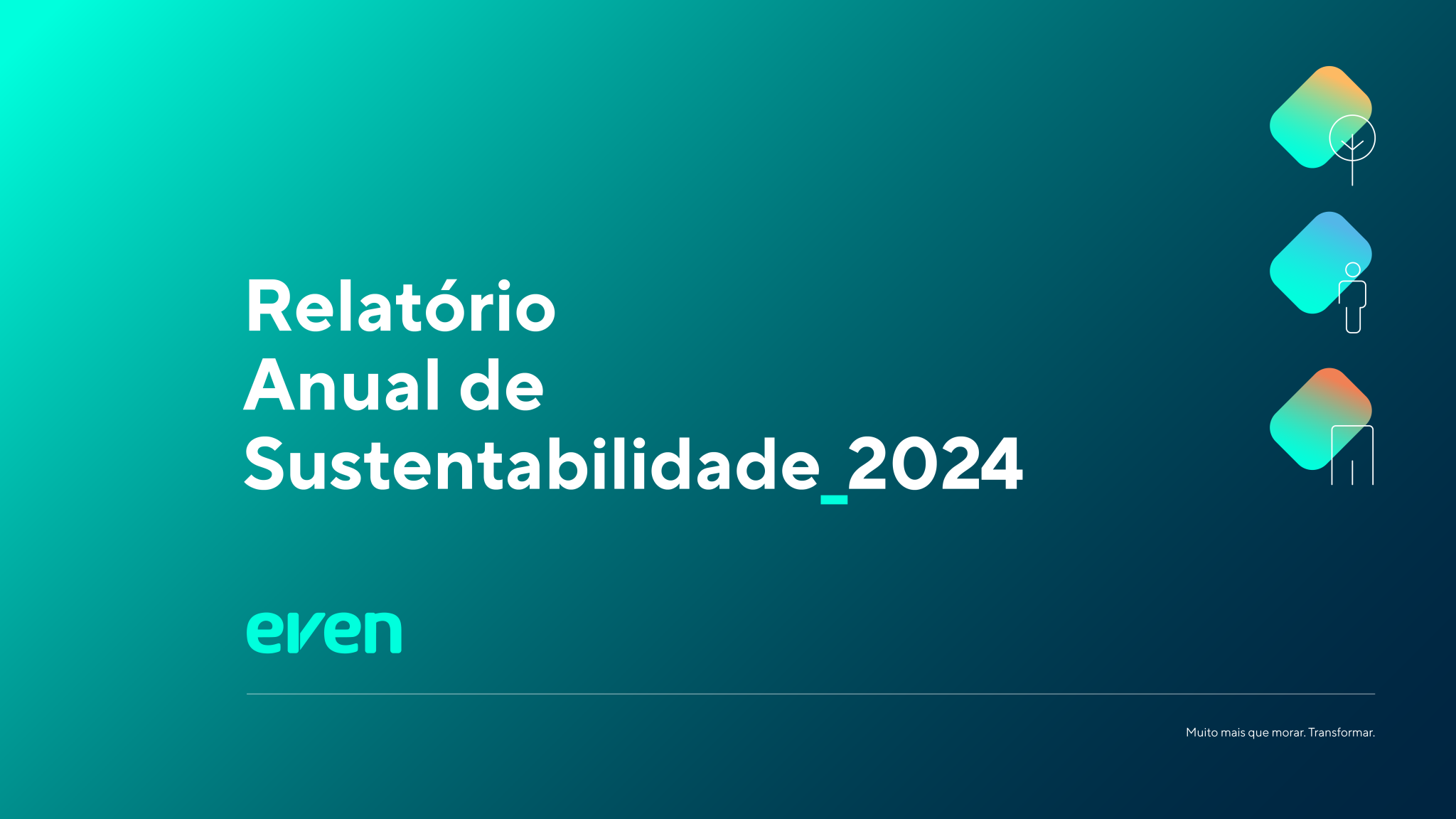 Relatório
Anual de
Sustentabilidade_2024

even

Muito mais que morar. Transformar.